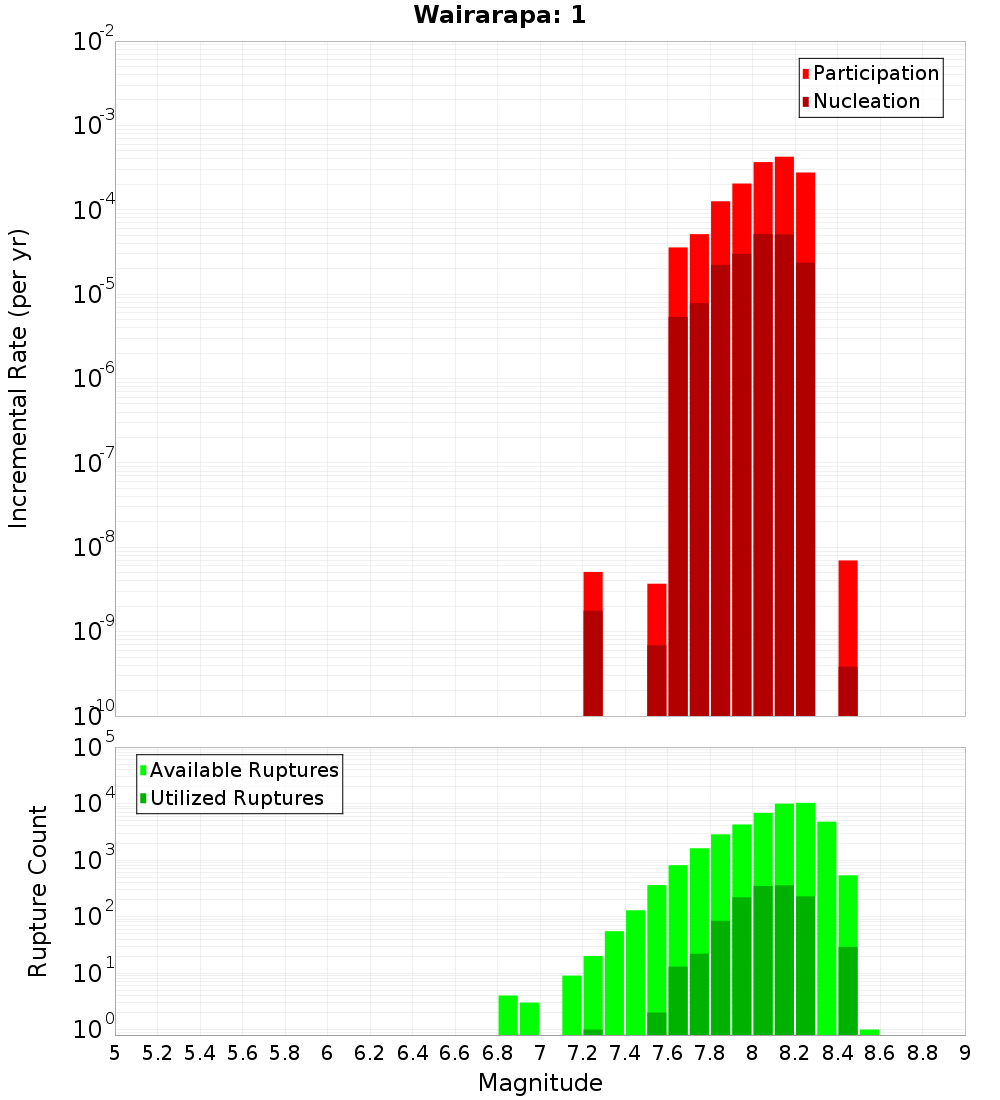 Wairarapa: 1

Participation
Nucleation

Incremental Rate (per yr)

$10^{-2}$
$10^{-3}$
$10^{-4}$
$10^{-5}$
$10^{-6}$
$10^{-7}$
$10^{-8}$
$10^{-9}$
$10^{-10}$

Available Ruptures
Utilized Ruptures

Rupture Count

$10^{5}$
$10^{4}$
$10^{3}$
$10^{2}$
$10^{1}$
$10^{0}$

5 5.2 5.4 5.6 5.8 6 6.2 6.4 6.6 6.8 7 7.2 7.4 7.6 7.8 8 8.2 8.4 8.6 8.8 9

Magnitude